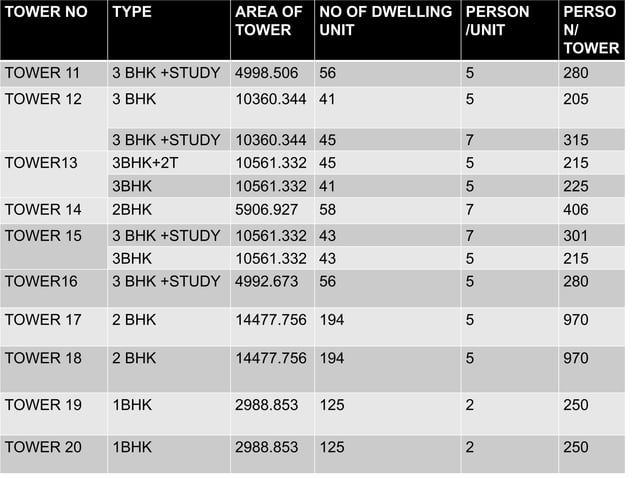 | TOWER NO | TYPE | AREA OF TOWER | NO OF DWELLING UNIT | PERSON /UNIT | PERSON/ TOWER |
|---|---|---|---|---|---|
| TOWER 11 | 3 BHK +STUDY | 4998.506 | 56 | 5 | 280 |
| TOWER 12 | 3 BHK | 10360.344 | 41 | 5 | 205 |
| | 3 BHK +STUDY | 10360.344 | 45 | 7 | 315 |
| TOWER13 | 3BHK+2T | 10561.332 | 45 | 5 | 215 |
| | 3BHK | 10561.332 | 41 | 5 | 225 |
| TOWER 14 | 2BHK | 5906.927 | 58 | 7 | 406 |
| TOWER 15 | 3 BHK +STUDY | 10561.332 | 43 | 7 | 301 |
| | 3BHK | 10561.332 | 43 | 5 | 215 |
| TOWER16 | 3 BHK +STUDY | 4992.673 | 56 | 5 | 280 |
| TOWER 17 | 2 BHK | 14477.756 | 194 | 5 | 970 |
| TOWER 18 | 2 BHK | 14477.756 | 194 | 5 | 970 |
| TOWER 19 | 1BHK | 2988.853 | 125 | 2 | 250 |
| TOWER 20 | 1BHK | 2988.853 | 125 | 2 | 250 |